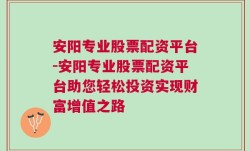 安阳专业股票配资平台-安阳专业股票配资平台助您轻松投资实现财富增值之路